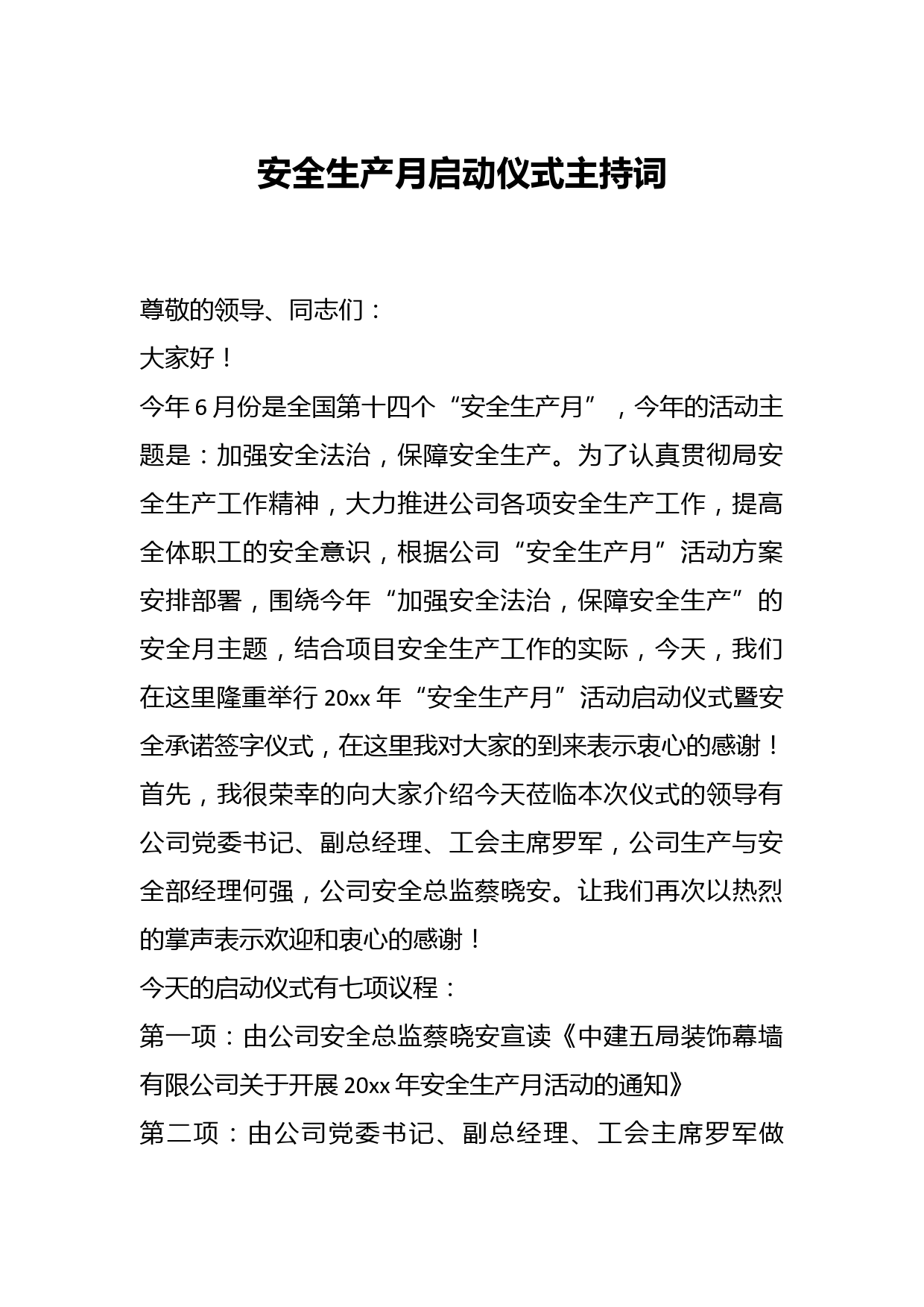 安全生产月启动仪式主持词

尊敬的领导、同志们：

大家好！

今年6月份是全国第十四个“安全生产月”，今年的活动主题是：加强安全法治，保障安全生产。为了认真贯彻局安全生产工作精神，大力推进公司各项安全生产工作，提高全体职工的安全意识，根据公司“安全生产月”活动方案安排部署，围绕今年“加强安全法治，保障安全生产”的安全月主题，结合项目安全生产工作的实际，今天，我们在这里隆重举行20xx年“安全生产月”活动启动仪式暨安全承诺签字仪式，在这里我对大家的到来表示衷心的感谢！

首先，我很荣幸的向大家介绍今天莅临本次仪式的领导有公司党委书记、副总经理、工会主席罗军，公司生产与安全部经理何强，公司安全总监蔡晓安。让我们再次以热烈的掌声表示欢迎和衷心的感谢！

今天的启动仪式有七项议程：

第一项：由公司安全总监蔡晓安宣读《中建五局装饰幕墙有限公司关于开展20xx年安全生产月活动的通知》

第二项：由公司党委书记、副总经理、工会主席罗军做